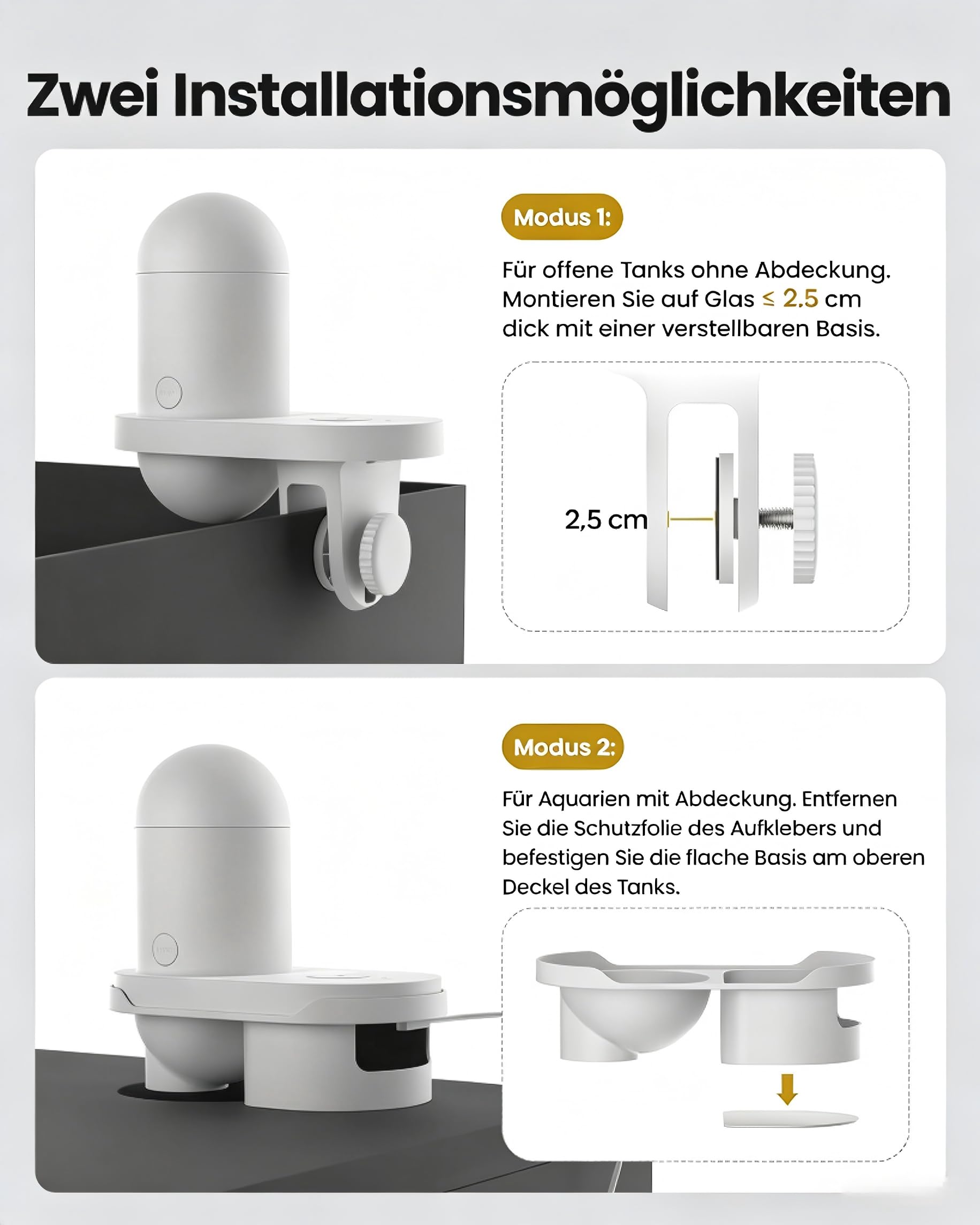 Zwei Installationsmöglichkeiten

Modus 1:

Für offene Tanks ohne Abdeckung. Montieren Sie auf Glas ≤ 2.5 cm dick mit einer verstellbaren Basis.

2,5 cm

Modus 2:

Für Aquarien mit Abdeckung. Entfernen Sie die Schutzfolie des Aufklebers und befestigen Sie die flache Basis am oberen Deckel des Tanks.